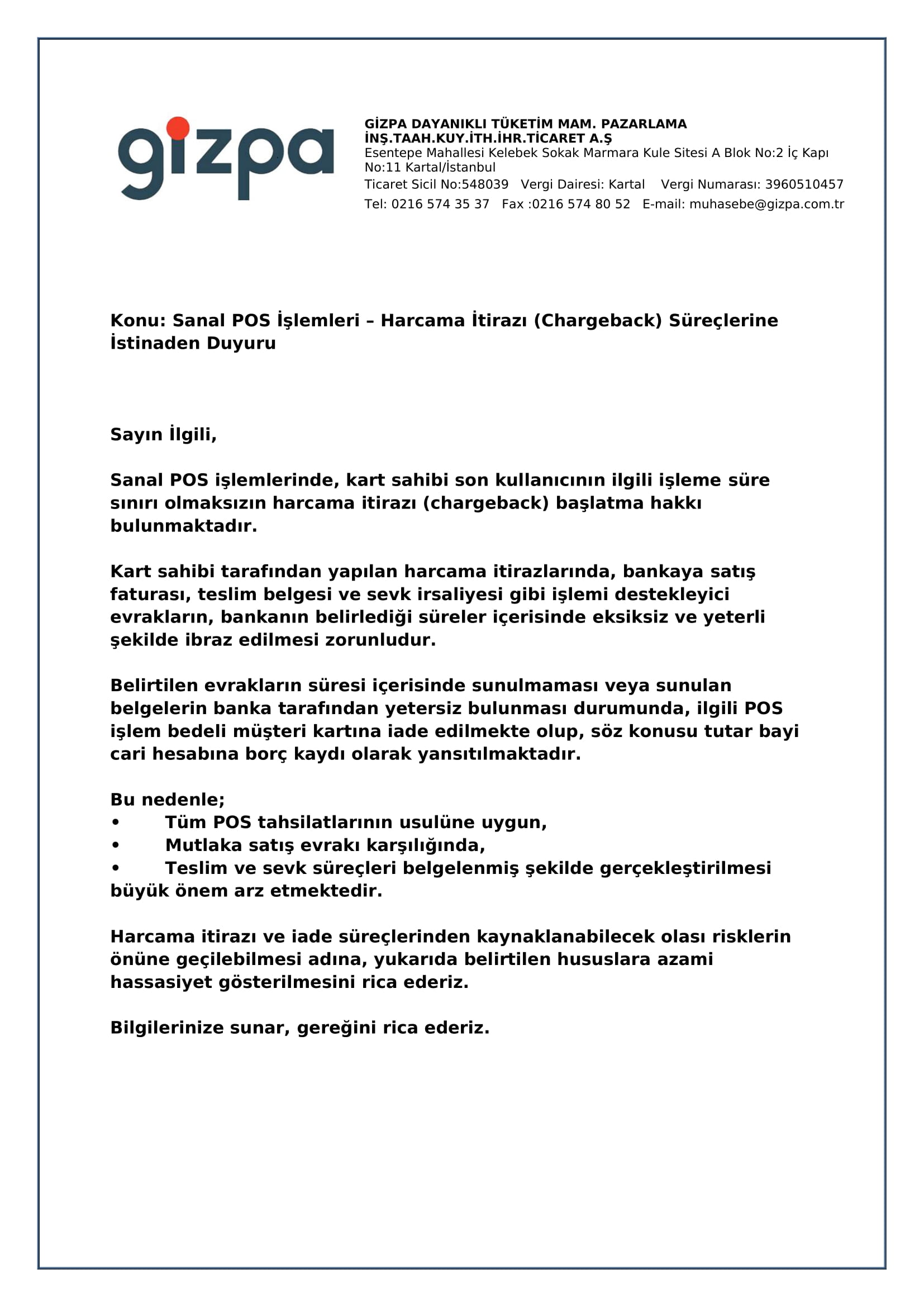 gizpa

GİZPA DAYANIKLI TÜKETİM MAM. PAZARLAMA İNŞ.TAAH.KUY.İTH.İHR.TİCARET A.Ş
Esentepe Mahallesi Kelebek Sokak Marmara Kule Sitesi A Blok No:2 İç Kapı No:11 Kartal/İstanbul
Ticaret Sicil No:548039 Vergi Dairesi: Kartal Vergi Numarası: 3960510457
Tel: 0216 574 35 37 Fax :0216 574 80 52 E-mail: muhasebe@gizpa.com.tr

Konu: Sanal POS İşlemleri – Harcama İtirazı (Chargeback) Süreçlerine İstinaden Duyuru

Sayın İlgili,

Sanal POS işlemlerinde, kart sahibi son kullanıcının ilgili işleme süre sınırı olmaksızın harcama itirazı (chargeback) başlatma hakkı bulunmaktadır.

Kart sahibi tarafından yapılan harcama itirazlarında, bankaya satış faturası, teslim belgesi ve sevk irsaliyesi gibi işlemi destekleyici evrakların, bankanın belirlediği süreler içerisinde eksiksiz ve yeterli şekilde ibraz edilmesi zorunludur.

Belirtilen evrakların süresi içerisinde sunulmaması veya sunulan belgelerin banka tarafından yetersiz bulunması durumunda, ilgili POS işlem bedeli müşteri kartına iade edilmekte olup, söz konusu tutar bayi cari hesabına borç kaydı olarak yansıtılmaktadır.

Bu nedenle;
• Tüm POS tahsilatlarının usulüne uygun,
• Mutlaka satış evrakı karşılığında,
• Teslim ve sevk süreçleri belgelenmiş şekilde gerçekleştirilmesi büyük önem arz etmektedir.

Harcama itirazı ve iade süreçlerinden kaynaklanabilecek olası risklerin önüne geçilebilmesi adına, yukarıda belirtilen hususlara azami hassasiyet gösterilmesini rica ederiz.

Bilgilerinize sunar, gereğini rica ederiz.